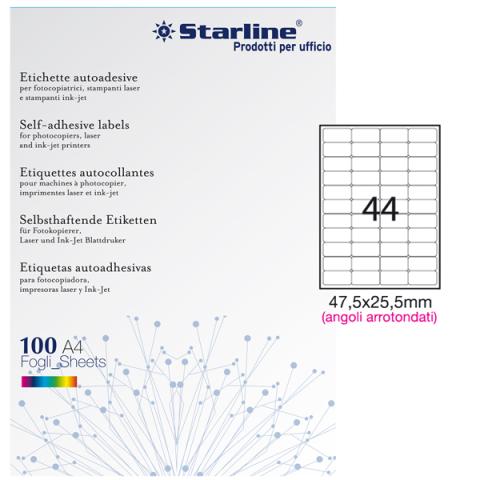 Starline®
Prodotti per ufficio

Etichette autoadesive
per fotocopiatrici, stampanti laser e stampanti ink-jet

Self-adhesive labels
for photocopiers, laser and ink-jet printers

Etiquettes autocollantes
pour machines à photocopier, imprimentes laser et ink-jet

Selbsthaftende Etiketten
für Fotokopierer, Laser und Ink-Jet Blattdruker

Etiquetas autoadhesivas
para fotocopiadora, impresoras laser y Ink-Jet

100 A4
Fogli_Sheets

44

47,5x25,5mm
(angoli arrotondati)